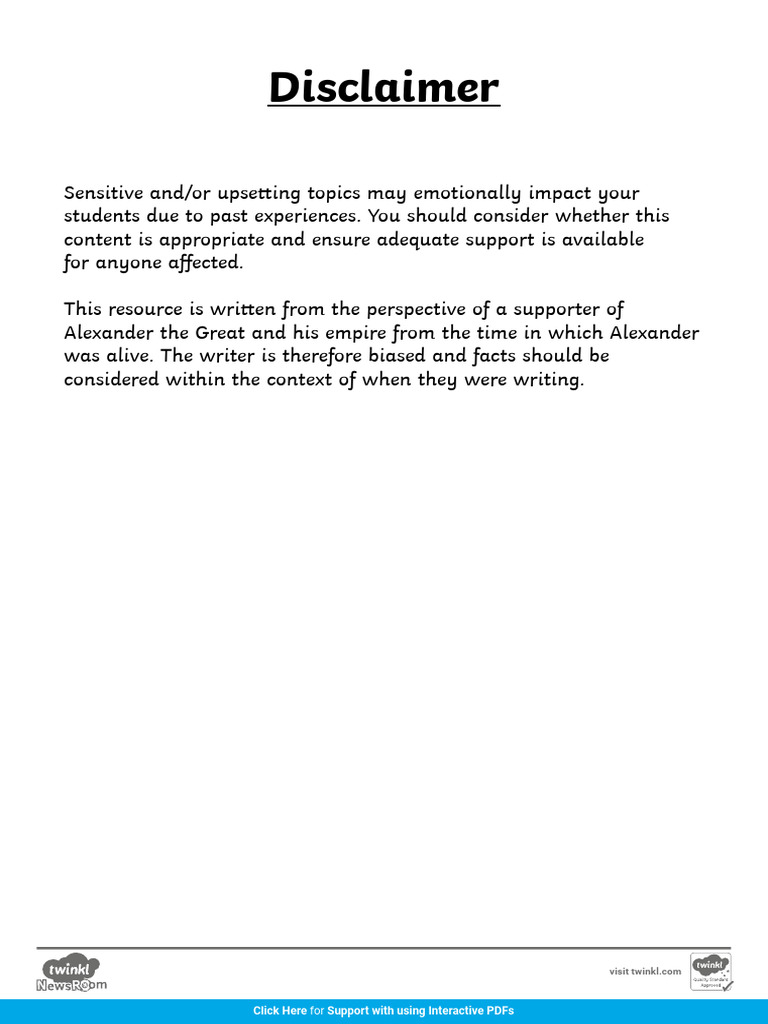 Disclaimer

Sensitive and/or upsetting topics may emotionally impact your students due to past experiences. You should consider whether this content is appropriate and ensure adequate support is available for anyone affected.

This resource is written from the perspective of a supporter of Alexander the Great and his empire from the time in which Alexander was alive. The writer is therefore biased and facts should be considered within the context of when they were writing.

twinkl NewsRoom

visit twinkl.com

twinkl Quality Standard Approved

Click Here for Support with using Interactive PDFs